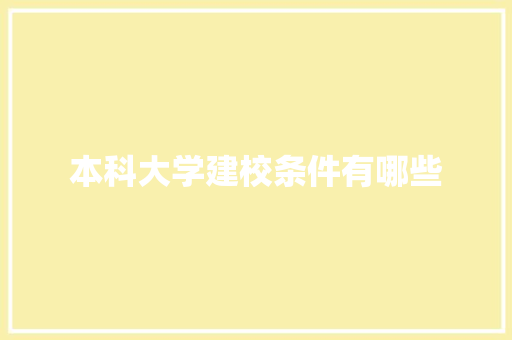 本科大学建校条件有哪些